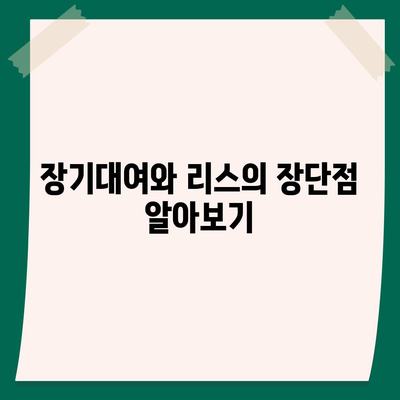 장기대여와 리스의 장단점 알아보기